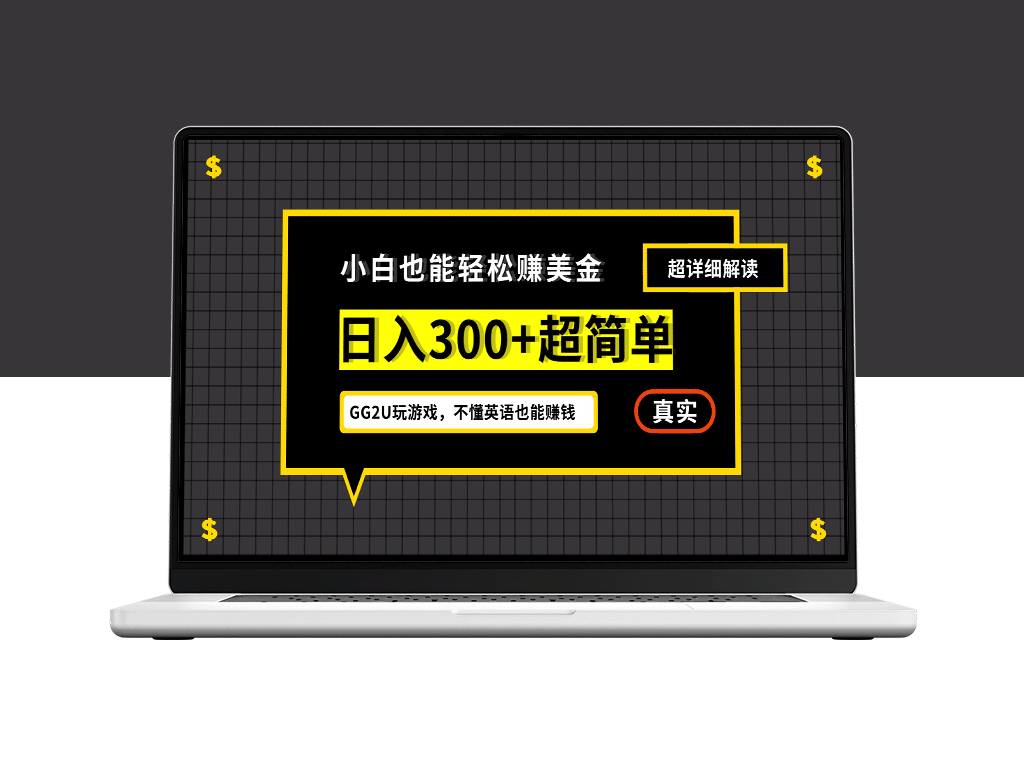 $ $

小白也能轻松赚美金

超详细解读

日入300+超简单

GG2U玩游戏，不懂英语也能赚钱

真实

$ $